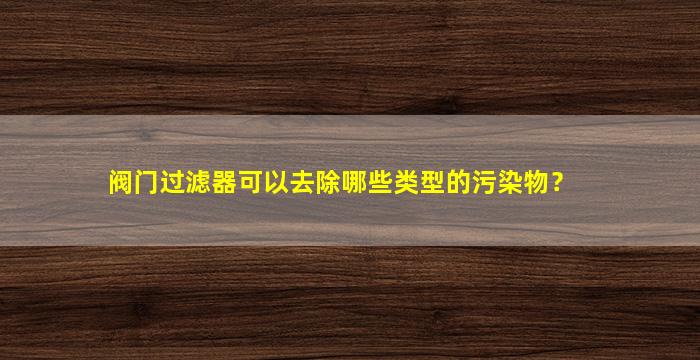 阀门过滤器可以去除哪些类型的污染物？